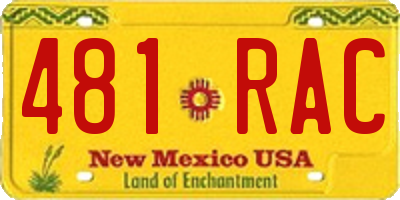 481 RAC

New Mexico USA
Land of Enchantment